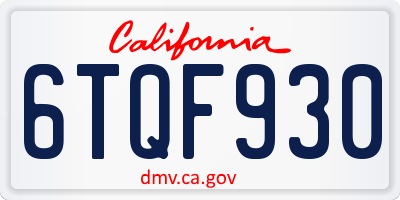 California

6TQF930

dmv.ca.gov